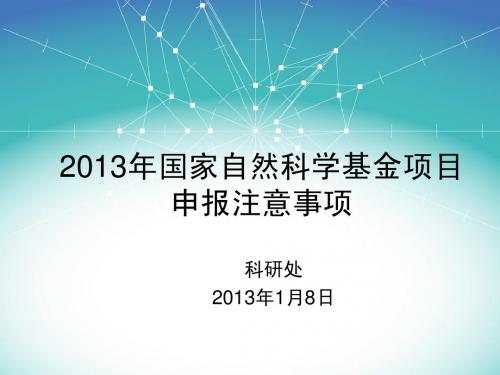 2013年国家自然科学基金项目申报注意事项

科研处

2013年1月8日